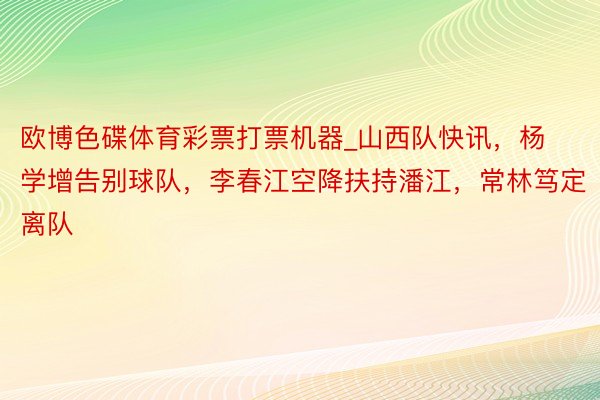 欧博色碟体育彩票打票机器_山西队快讯，杨学增告别球队，李春江空降扶持潘江，常林笃定离队